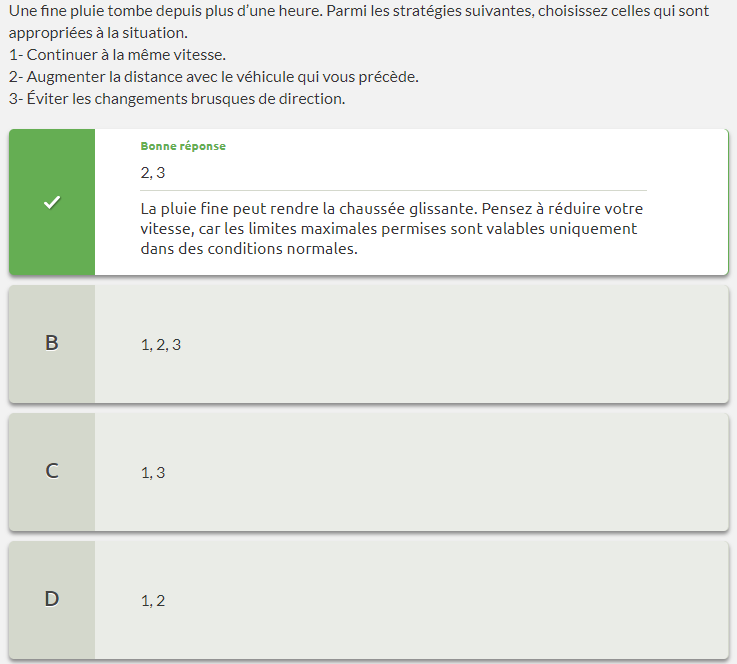 Une fine pluie tombe depuis plus d'une heure. Parmi les stratégies suivantes, choisissez celles qui sont appropriées à la situation.
1- Continuer à la même vitesse.
2- Augmenter la distance avec le véhicule qui vous précède.
3- Éviter les changements brusques de direction.

Bonne réponse

2, 3

La pluie fine peut rendre la chaussée glissante. Pensez à réduire votre vitesse, car les limites maximales permises sont valables uniquement dans des conditions normales.

B

1, 2, 3

C

1, 3

D

1, 2